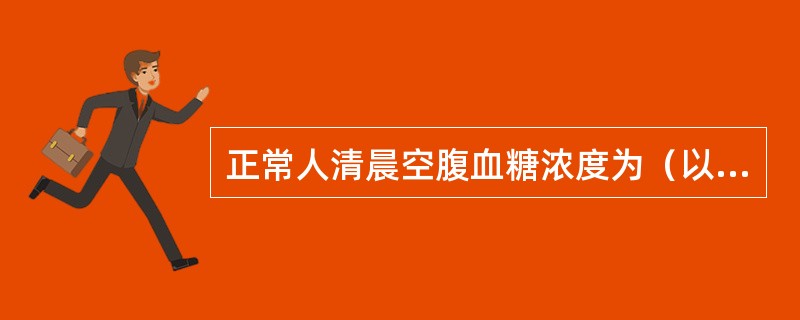 正常人清晨空腹血糖浓度为（以...